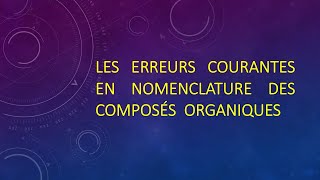 LES ERREURS COURANTES EN NOMENCLATURE DES COMPOSÉS ORGANIQUES